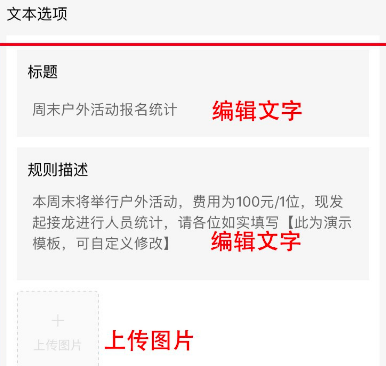 文本选项

标题

周末户外活动报名统计

编辑文字

规则描述

本周末将举行户外活动，费用为100元/1位，现发起接龙进行人员统计，请各位如实填写【此为演示模板，可自定义修改】

编辑文字

+
上传图片

上传图片